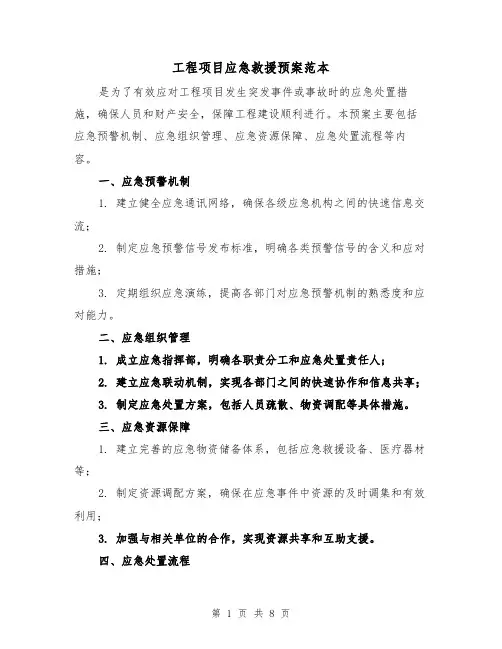 工程项目应急救援预案范本

是为了有效应对工程项目发生突发事件或事故时的应急处置措施，确保人员和财产安全，保障工程建设顺利进行。本预案主要包括应急预警机制、应急组织管理、应急资源保障、应急处置流程等内容。

一、应急预警机制

1. 建立健全应急通讯网络，确保各级应急机构之间的快速信息交流；

2. 制定应急预警信号发布标准，明确各类预警信号的含义和应对措施；

3. 定期组织应急演练，提高各部门对应急预警机制的熟悉度和应对能力。

二、应急组织管理

1. 成立应急指挥部，明确各职责分工和应急处置责任人；

2. 建立应急联动机制，实现各部门之间的快速协作和信息共享；

3. 制定应急处置方案，包括人员疏散、物资调配等具体措施。

三、应急资源保障

1. 建立完善的应急物资储备体系，包括应急救援设备、医疗器材等；

2. 制定资源调配方案，确保在应急事件中资源的及时调集和有效利用；

3. 加强与相关单位的合作，实现资源共享和互助支援。

四、应急处置流程

第 1 页 共 8 页